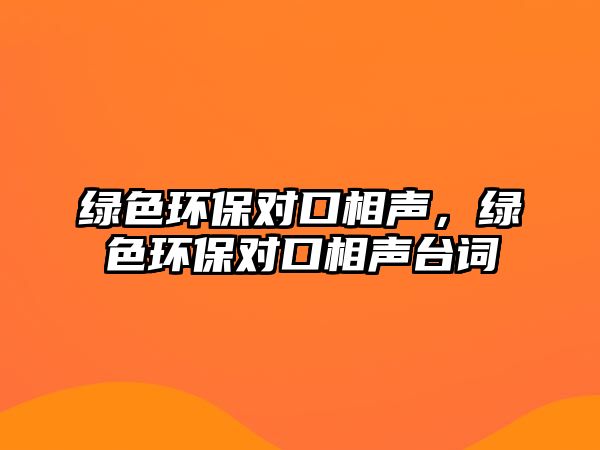 绿色环保对口相声，绿色环保对口相声台词